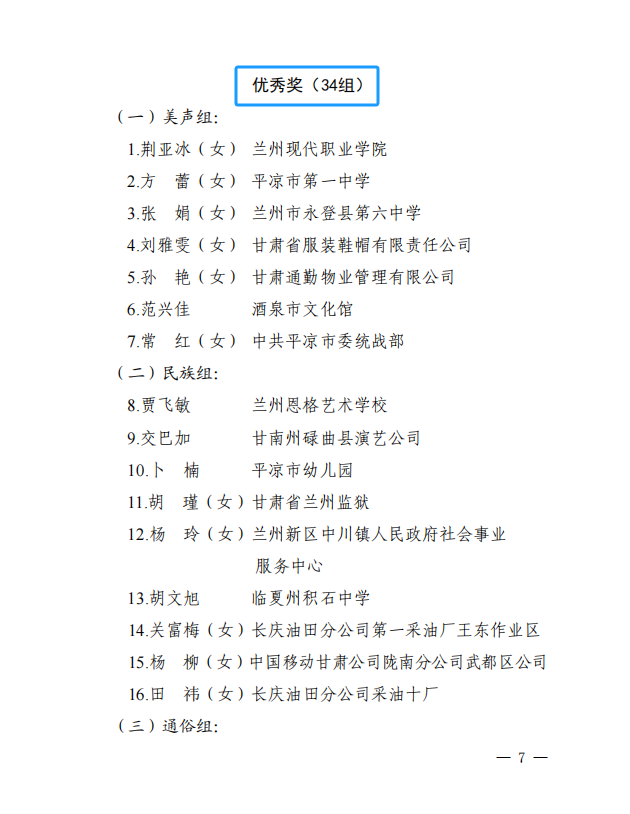 优秀奖（34组）

（一）美声组：

1.荆亚冰（女） 兰州现代职业学院

2.方 蕾（女） 平凉市第一中学

3.张 娟（女） 兰州市永登县第六中学

4.刘雅雯（女） 甘肃省服装鞋帽有限责任公司

5.孙 艳（女） 甘肃通勤物业管理有限公司

6.范兴佳 酒泉市文化馆

7.常 红（女） 中共平凉市委统战部

（二）民族组：

8.贾飞敏 兰州恩格艺术学校

9.交巴加 甘南州碌曲县演艺公司

10.卜 楠 平凉市幼儿园

11.胡 瑾（女）甘肃省兰州监狱

12.杨 玲（女）兰州新区中川镇人民政府社会事业服务中心

13.胡文旭 临夏州积石中学

14.关富梅（女）长庆油田分公司第一采油厂王东作业区

15.杨 柳（女）中国移动甘肃公司陇南分公司武都区公司

16.田 祎（女）长庆油田分公司采油十厂

（三）通俗组：

— 7 —